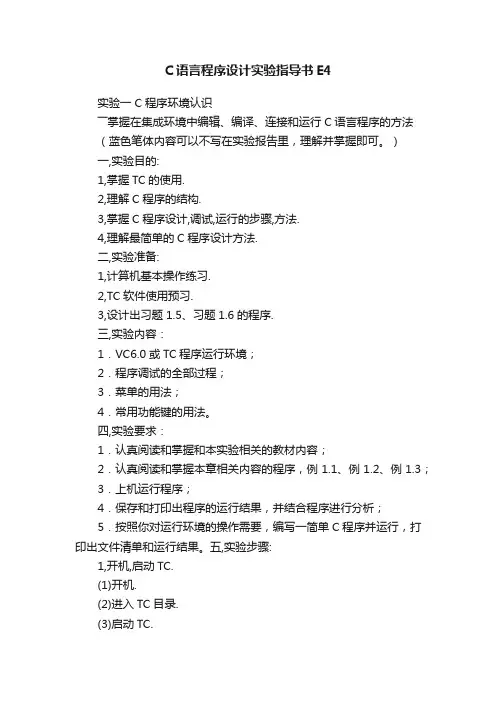 C语言程序设计实验指导书E4

实验一 C 程序环境认识

掌握在集成环境中编辑、编译、连接和运行 C 语言程序的方法

（蓝色笔体内容可以不写在实验报告里，理解并掌握即可。）

一,实验目的:

1,掌握 TC 的使用.

2,理解 C 程序的结构.

3,掌握 C 程序设计,调试,运行的步骤,方法.

4,理解最简单的 C 程序设计方法.

二,实验准备:

1,计算机基本操作练习.

2,TC 软件使用预习.

3,设计出习题 1.5、习题 1.6 的程序.

三,实验内容：

1．VC6.0 或 TC 程序运行环境；

2．程序调试的全部过程；

3．菜单的用法；

4．常用功能键的用法。

四,实验要求：

1．认真阅读和掌握和本实验相关的教材内容；

2．认真阅读和掌握本章相关内容的程序，例 1.1、例 1.2、例 1.3；

3．上机运行程序；

4．保存和打印出程序的运行结果，并结合程序进行分析；

5．按照你对运行环境的操作需要，编写一简单 C 程序并运行，打印出文件清单和运行结果。五,实验步骤:

1,开机,启动 TC.

(1)开机.

(2)进入 TC 目录.

(3)启动 TC.